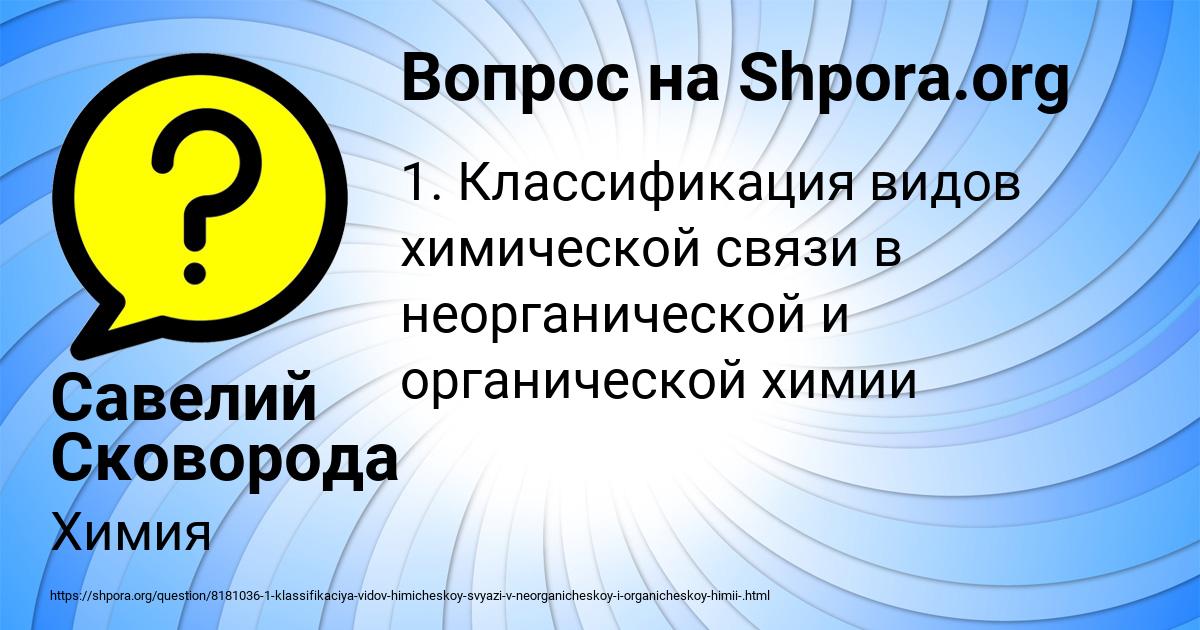 Вопрос на Shpora.org

1. Классификация видов химической связи в неорганической и органической химии

Савелий Сковорода

Химия

https://shpora.org/question/8181036-1-klassifikaciya-vidov-himicheskoy-svyazi-v-neorganicheskoy-i-organicheskoy-himii-.html